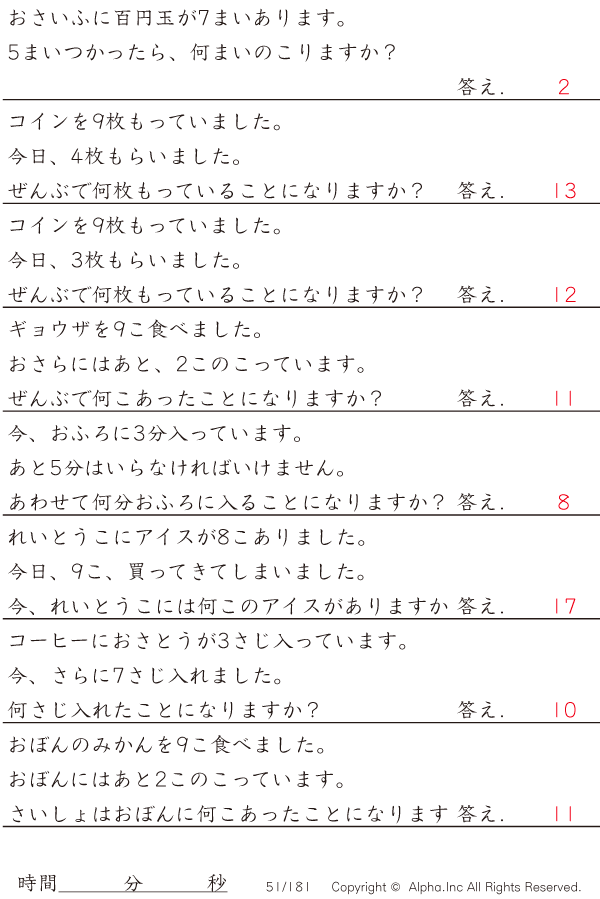 おさいふに百円玉が7まいあります。
5まいつかったら、何まいのこりますか？
答え. 2

コインを9枚もっていました。
今日、4枚もらいました。
ぜんぶで何枚もっていることになりますか？ 答え. 13

コインを9枚もっていました。
今日、3枚もらいました。
ぜんぶで何枚もっていることになりますか？ 答え. 12

ギョウザを9こ食べました。
おさらにはあと、2このこっています。
ぜんぶで何こあったことになりますか？ 答え. 11

今、おふろに3分入っています。
あと5分はいらなければいけません。
あわせて何分おふろに入ることになりますか？ 答え. 8

れいとうこにアイスが8こありました。
今日、9こ、買ってきてしまいました。
今、れいとうこには何このアイスがありますか 答え. 17

コーヒーにおさとうが3さじ入っています。
今、さらに7さじ入れました。
何さじ入れたことになりますか？ 答え. 10

おぼんのみかんを9こ食べました。
おぼんにはあと2このこっています。
さいしょはおぼんに何こあったことになります 答え. 11

時間 分 秒 51/181 Copyright © Alpha.Inc All Rights Reserved.